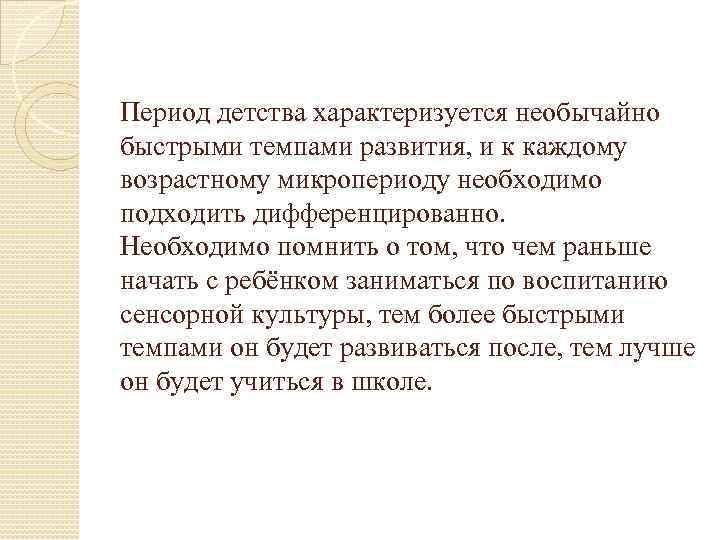 Период детства характеризуется необычайно быстрыми темпами развития, и к каждому возрастному микропериоду необходимо подходить дифференцированно.

Необходимо помнить о том, что чем раньше начать с ребёнком заниматься по воспитанию сенсорной культуры, тем более быстрыми темпами он будет развиваться после, тем лучше он будет учиться в школе.